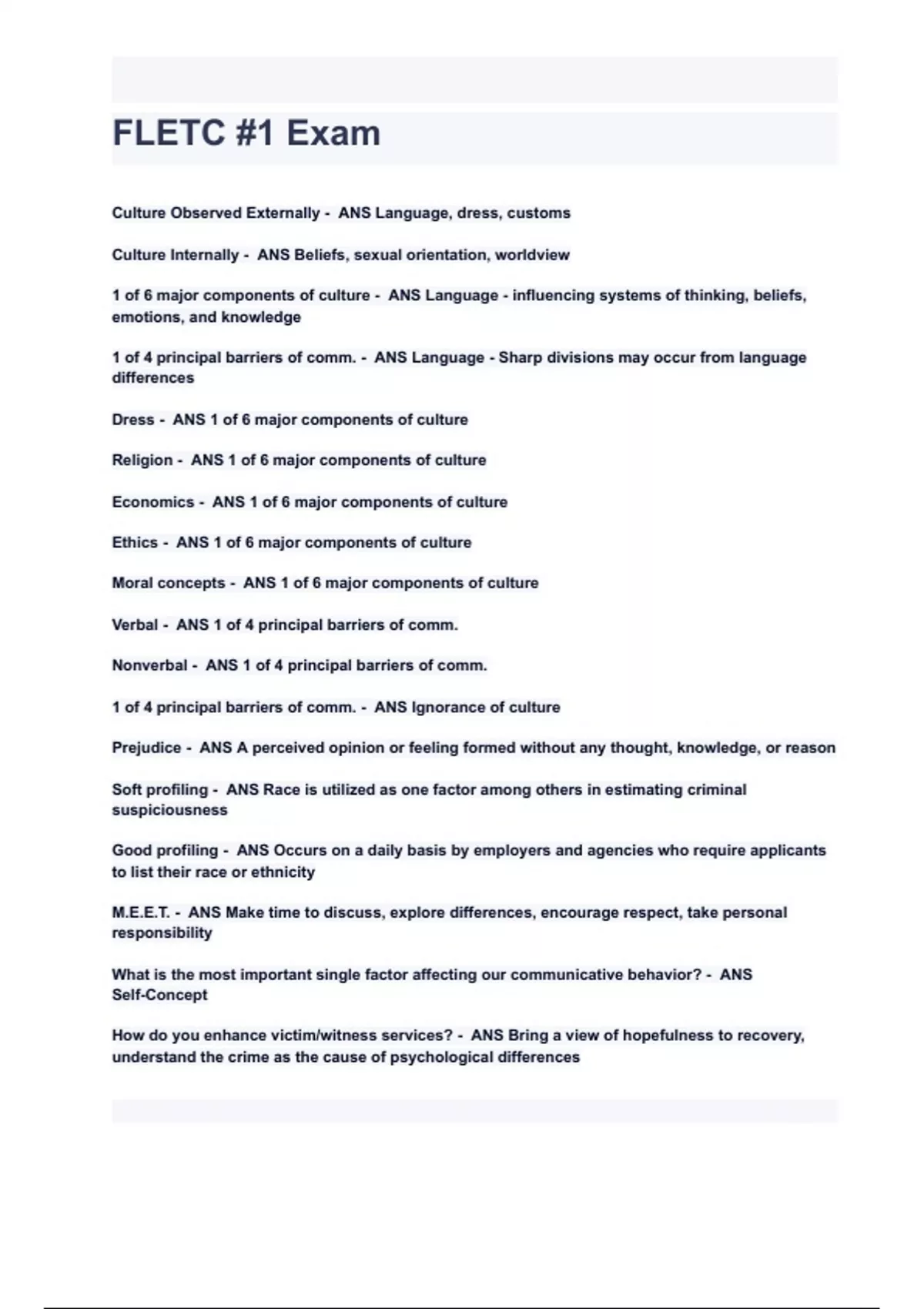 FLETC #1 Exam

Culture Observed Externally - ANS Language, dress, customs

Culture Internally - ANS Beliefs, sexual orientation, worldview

1 of 6 major components of culture - ANS Language - influencing systems of thinking, beliefs, emotions, and knowledge

1 of 4 principal barriers of comm. - ANS Language - Sharp divisions may occur from language differences

Dress - ANS 1 of 6 major components of culture

Religion - ANS 1 of 6 major components of culture

Economics - ANS 1 of 6 major components of culture

Ethics - ANS 1 of 6 major components of culture

Moral concepts - ANS 1 of 6 major components of culture

Verbal - ANS 1 of 4 principal barriers of comm.

Nonverbal - ANS 1 of 4 principal barriers of comm.

1 of 4 principal barriers of comm. - ANS Ignorance of culture

Prejudice - ANS A perceived opinion or feeling formed without any thought, knowledge, or reason

Soft profiling - ANS Race is utilized as one factor among others in estimating criminal suspiciousness

Good profiling - ANS Occurs on a daily basis by employers and agencies who require applicants to list their race or ethnicity

M.E.E.T. - ANS Make time to discuss, explore differences, encourage respect, take personal responsibility

What is the most important single factor affecting our communicative behavior? - ANS Self-Concept

How do you enhance victim/witness services? - ANS Bring a view of hopefulness to recovery, understand the crime as the cause of psychological differences